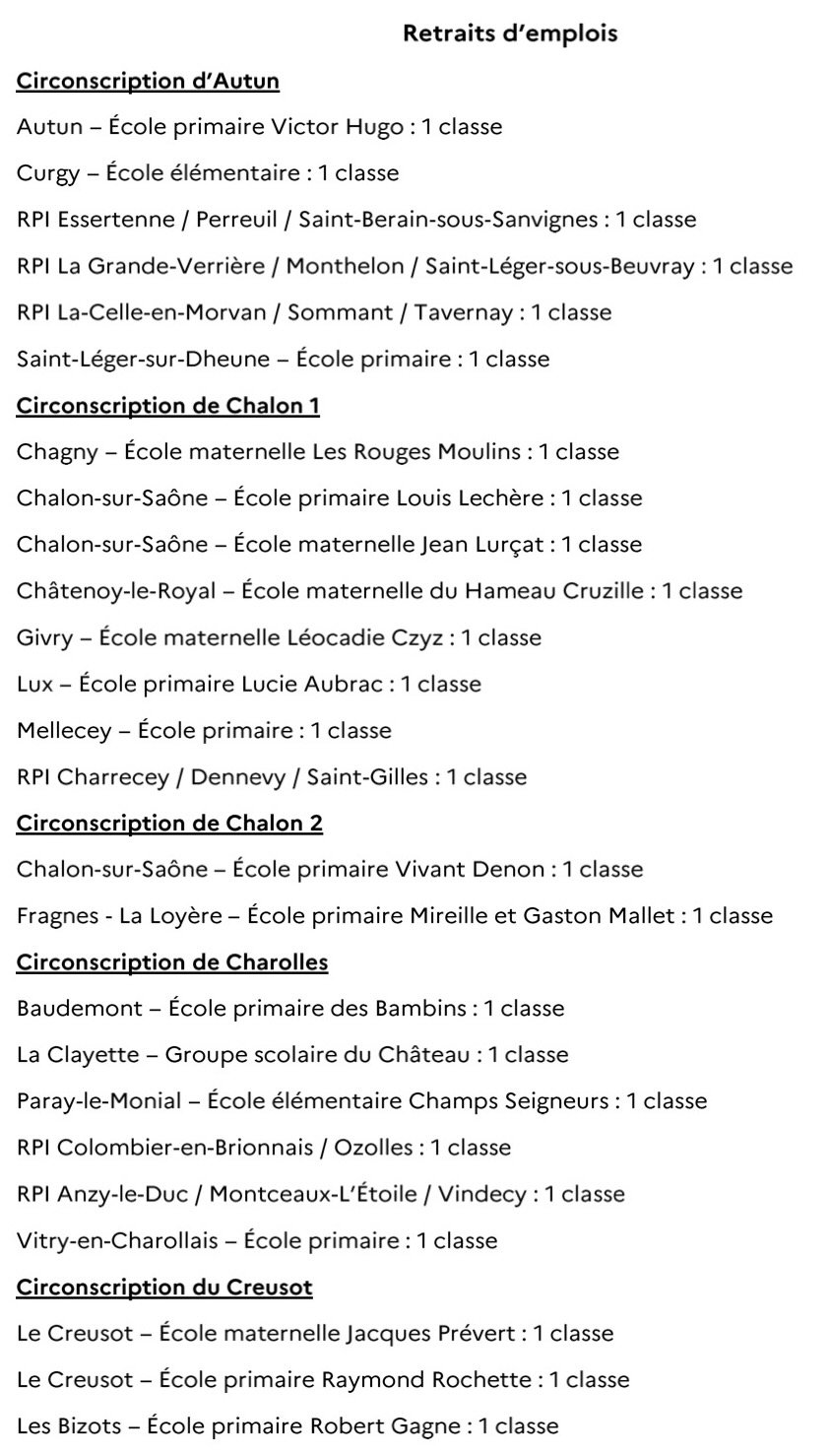 Retraits d'emplois

Circonscription d'Autun

Autun – École primaire Victor Hugo : 1 classe

Curgy – École élémentaire : 1 classe

RPI Essertenne / Perreuil / Saint-Berain-sous-Sanvignes : 1 classe

RPI La Grande-Verrière / Monthelon / Saint-Léger-sous-Beuvray : 1 classe

RPI La-Celle-en-Morvan / Sommant / Tavernay : 1 classe

Saint-Léger-sur-Dheune – École primaire : 1 classe

Circonscription de Chalon 1

Chagny – École maternelle Les Rouges Moulins : 1 classe

Chalon-sur-Saône – École primaire Louis Lechère : 1 classe

Chalon-sur-Saône – École maternelle Jean Lurçat : 1 classe

Châtenoy-le-Royal – École maternelle du Hameau Cruzille : 1 classe

Givry – École maternelle Léocadie Czyz : 1 classe

Lux – École primaire Lucie Aubrac : 1 classe

Mellecey – École primaire : 1 classe

RPI Charrecey / Dennevy / Saint-Gilles : 1 classe

Circonscription de Chalon 2

Chalon-sur-Saône – École primaire Vivant Denon : 1 classe

Fragnes - La Loyère – École primaire Mireille et Gaston Mallet : 1 classe

Circonscription de Charolles

Baudemont – École primaire des Bambins : 1 classe

La Clayette – Groupe scolaire du Château : 1 classe

Paray-le-Monial – École élémentaire Champs Seigneurs : 1 classe

RPI Colombier-en-Brionnais / Ozolles : 1 classe

RPI Anzy-le-Duc / Montceaux-L'Étoile / Vindecy : 1 classe

Vitry-en-Charollais – École primaire : 1 classe

Circonscription du Creusot

Le Creusot – École maternelle Jacques Prévert : 1 classe

Le Creusot – École primaire Raymond Rochette : 1 classe

Les Bizots – École primaire Robert Gagne : 1 classe